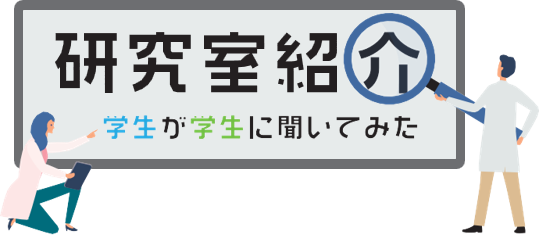 研究室紹介

学生が学生に聞いてみた